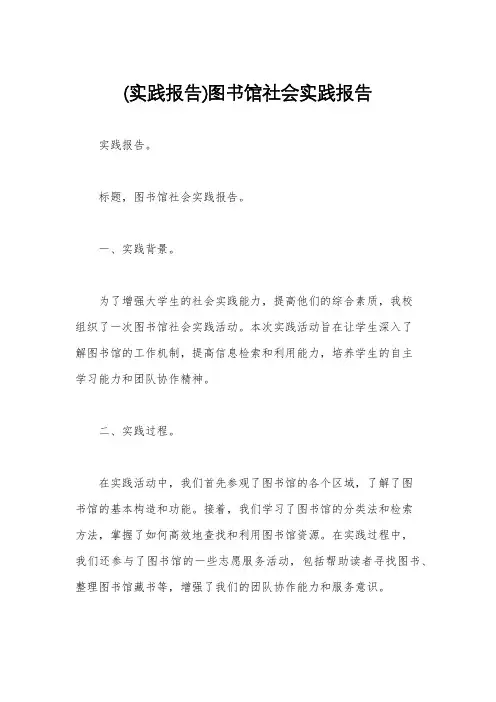 (实践报告)图书馆社会实践报告

实践报告。

标题，图书馆社会实践报告。

一、实践背景。

为了增强大学生的社会实践能力，提高他们的综合素质，我校组织了一次图书馆社会实践活动。本次实践活动旨在让学生深入了解图书馆的工作机制，提高信息检索和利用能力，培养学生的自主学习能力和团队协作精神。

二、实践过程。

在实践活动中，我们首先参观了图书馆的各个区域，了解了图书馆的基本构造和功能。接着，我们学习了图书馆的分类法和检索方法，掌握了如何高效地查找和利用图书馆资源。在实践过程中，我们还参与了图书馆的一些志愿服务活动，包括帮助读者寻找图书、整理图书馆藏书等，增强了我们的团队协作能力和服务意识。